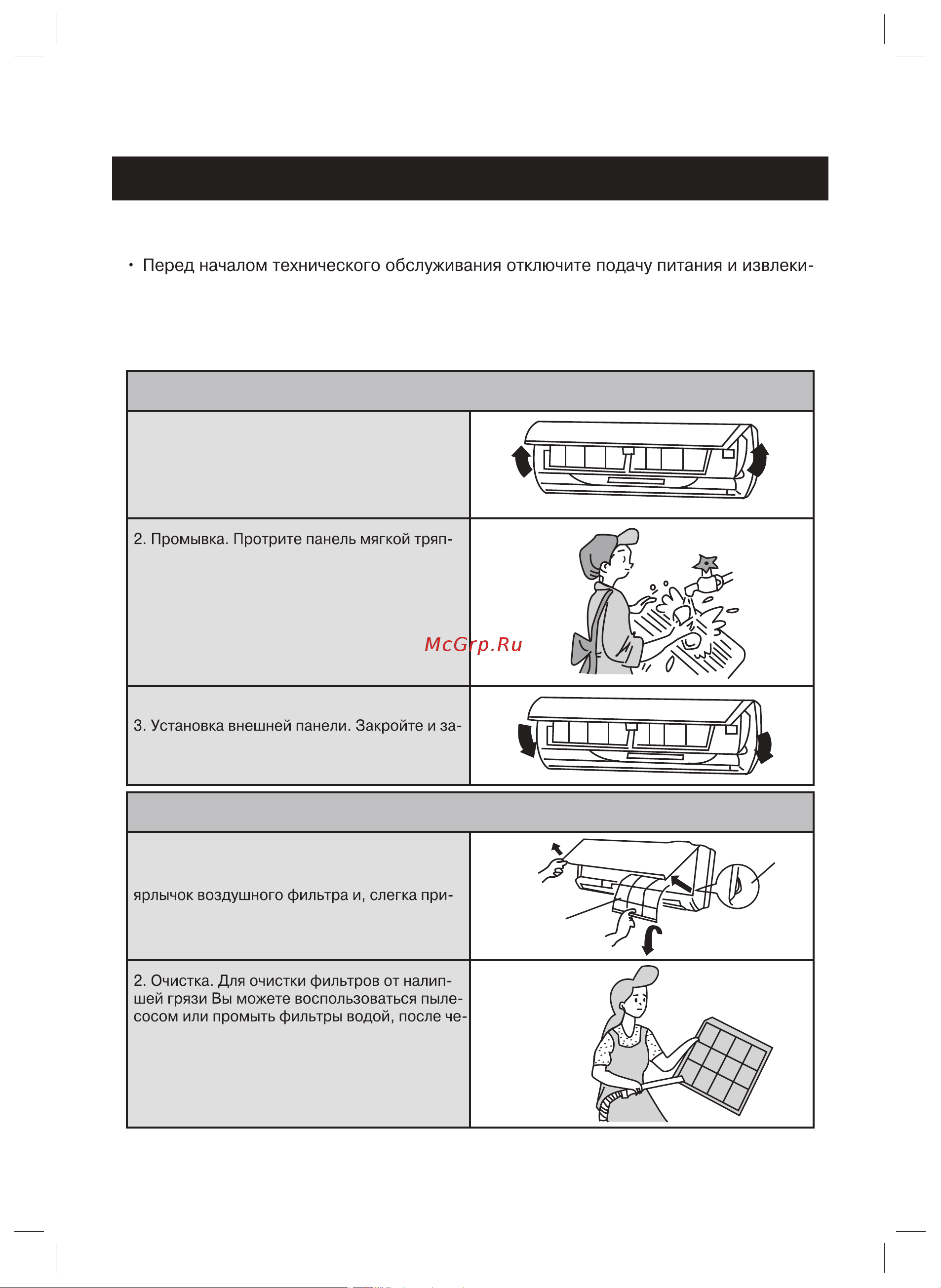 • Перед началом технического обслуживания отключите подачу питания и извлеки-

2. Промывка. Протрите панель мягкой тряп-

McGrp.Ru

3. Установка внешней панели. Закройте и за-

ярлычок воздушного фильтра и, слегка при-

2. Очистка. Для очистки фильтров от налипшей грязи Вы можете воспользоваться пылесосом или промыть фильтры водой, после че-